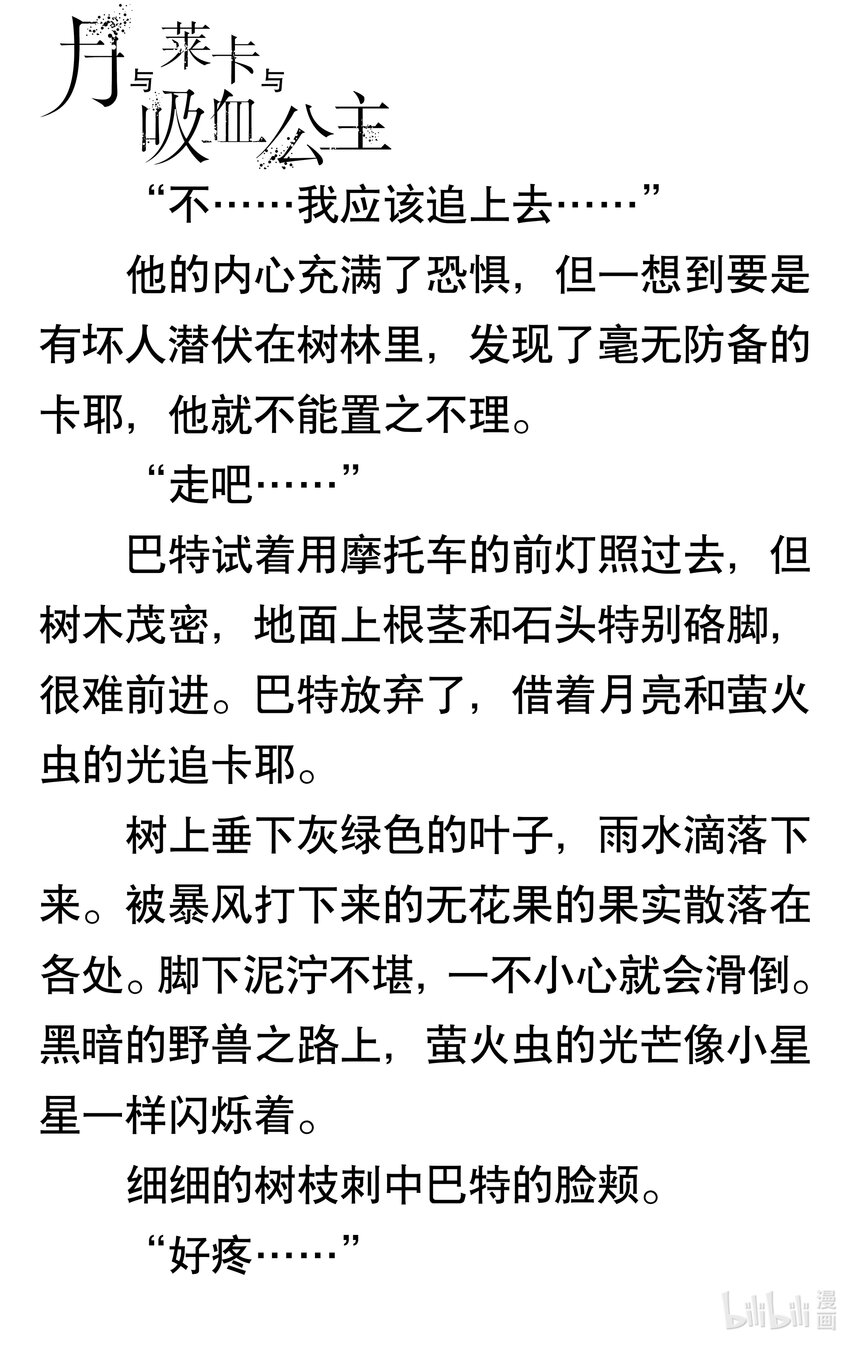 月与莱卡与吸血公主

“不……我应该追上去……”

他的内心充满了恐惧，但一想到要是有坏人潜伏在树林里，发现了毫无防备的卡耶，他就不能置之不理。

“走吧……”

巴特试着用摩托车的前灯照过去，但树木茂密，地面上根茎和石头特别硌脚，很难前进。巴特放弃了，借着月亮和萤火虫的光追卡耶。

树上垂下灰绿色的叶子，雨水滴落下来。被暴风打下来的无花果的果实散落在各处。脚下泥泞不堪，一不小心就会滑倒。黑暗的野兽之路上，萤火虫的光芒像小星星一样闪烁着。

细细的树枝刺中巴特的脸颊。

“好疼……”

bilibili 漫画